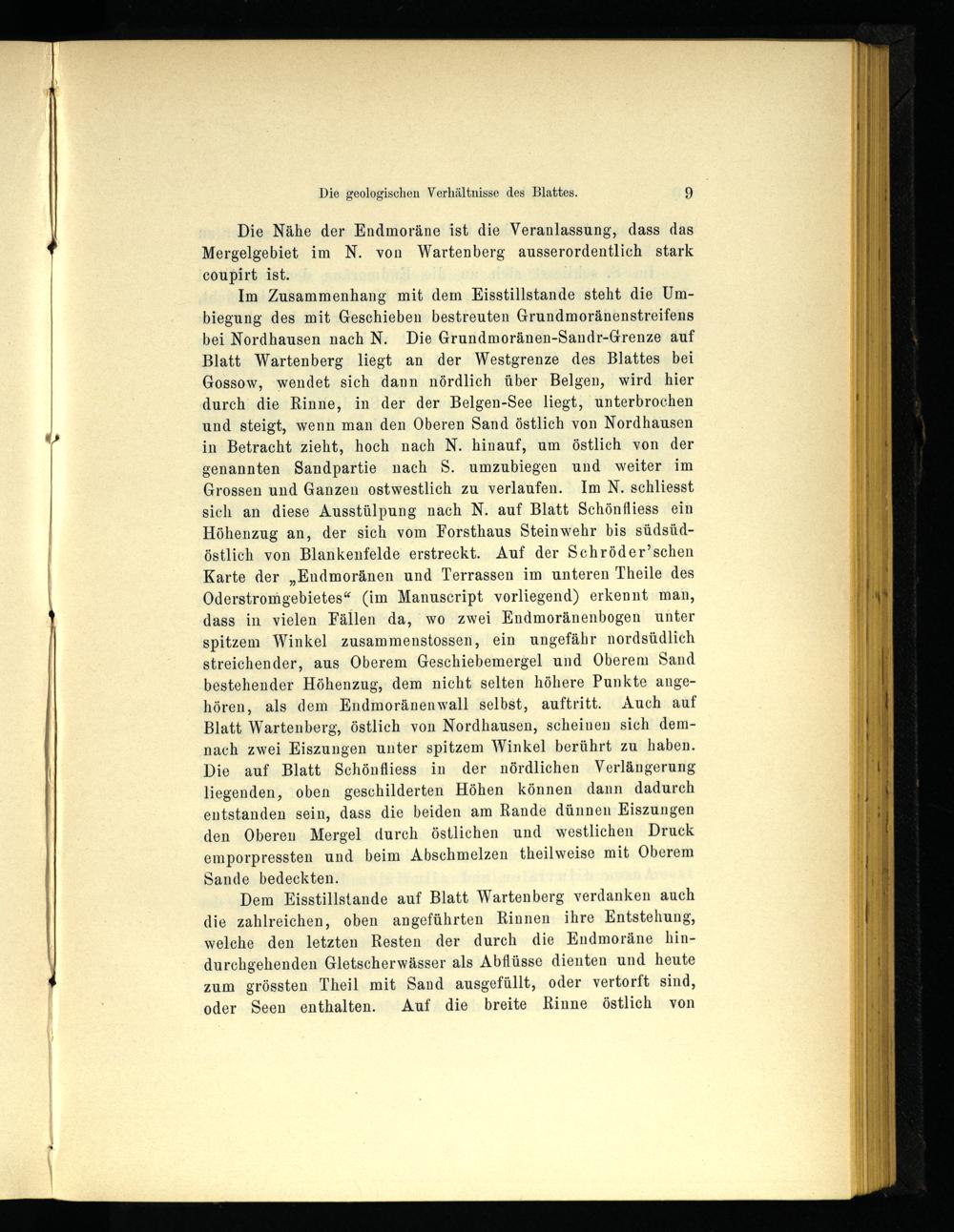 Die geologischen Verhältnisse des Blattes. 9

Die Nähe der Endmoräne ist die Veranlassung, dass das Mergelgebiet im N. von Wartenberg ausserordentlich stark coupirt ist.

Im Zusammenhang mit dem Eisstillstande steht die Umbiegung des mit Geschieben bestreuten Grundmoränenstreifens bei Nordhausen nach N. Die Grundmoränen-Sandr-Grenze auf Blatt Wartenberg liegt an der Westgrenze des Blattes bei Gossow, wendet sich dann nördlich über Belgen, wird hier durch die Rinne, in der der Belgen-See liegt, unterbrochen und steigt, wenn man den Oberen Sand östlich von Nordhausen in Betracht zieht, hoch nach N. hinauf, um östlich von der genannten Sandpartie nach S. umzubiegen und weiter im Grossen und Ganzen ostwestlich zu verlaufen. Im N. schliesst sich an diese Ausstülpung nach N. auf Blatt Schönfliess ein Höhenzug an, der sich vom Forsthaus Steinwehr bis südsüdöstlich von Blankenfelde erstreckt. Auf der Schröder'schen Karte der „Endmoränen und Terrassen im unteren Theile des Oderstromgebietes“ (im Manuscript vorliegend) erkennt man, dass in vielen Fällen da, wo zwei Endmoränenbogen unter spitzem Winkel zusammenstossen, ein ungefähr nordsüdlich streichender, aus Oberem Geschiebemergel und Oberem Sand bestehender Höhenzug, dem nicht selten höhere Punkte angehören, als dem Endmoränenwall selbst, auftritt. Auch auf Blatt Wartenberg, östlich von Nordhausen, scheinen sich demnach zwei Eiszungen unter spitzem Winkel berührt zu haben. Die auf Blatt Schönfliess in der nördlichen Verlängerung liegenden, oben geschilderten Höhen können dann dadurch entstanden sein, dass die beiden am Rande dünnen Eiszungen den Oberen Mergel durch östlichen und westlichen Druck emporpressten und beim Abschmelzen theilweise mit Oberem Sande bedeckten.

Dem Eisstillstande auf Blatt Wartenberg verdanken auch die zahlreichen, oben angeführten Rinnen ihre Entstehung, welche den letzten Resten der durch die Endmoräne hindurchgehenden Gletscherwässer als Abflüsse dienten und heute zum grössten Theil mit Sand ausgefüllt, oder vertorft sind, oder Seen enthalten. Auf die breite Rinne östlich von